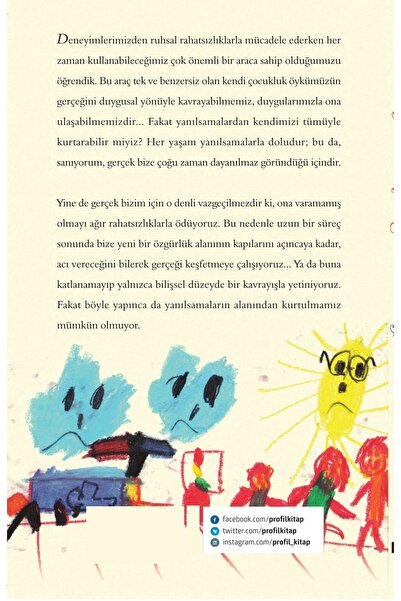 Deneyimlerimizden ruhsal rahatsızlıklarla mücadele ederken her zaman kullanabileceğimiz çok önemli bir araca sahip olduğumuzu öğrendik. Bu araç tek ve benzersiz olan kendi çocukluk öykümüzün gerçeğini duygusal yönüyle kavrayabilmemiz, duygularımızla ona ulaşabilmemizdir... Fakat yanılsamalardan kendimizi tümüyle kurtarabilir miyiz? Her yaşam yanılsamalarla doludur; bu da, sanıyorum, gerçek bize çoğu zaman dayanılmaz göründüğü içindir.

Yine de gerçek bizim için o denli vazgeçilmezdir ki, ona varamamış olmayı ağır rahatsızlıklarla ödüyoruz. Bu nedenle uzun bir süreç sonunda bize yeni bir özgürlük alanının kapılarını açıncaya kadar, acı vereceğini bilerek gerçeği keşfetmeye çalışıyoruz... Ya da buna katlanamayıp yalnızca bilişsel düzeyde bir kavrayışla yetiniyoruz. Fakat böyle yapınca da yanılsamaların alanından kurtulmamız mümkün olmuyor.

facebook.com/profilkitap
twitter.com/profilkitap
instagram.com/profil_kitap